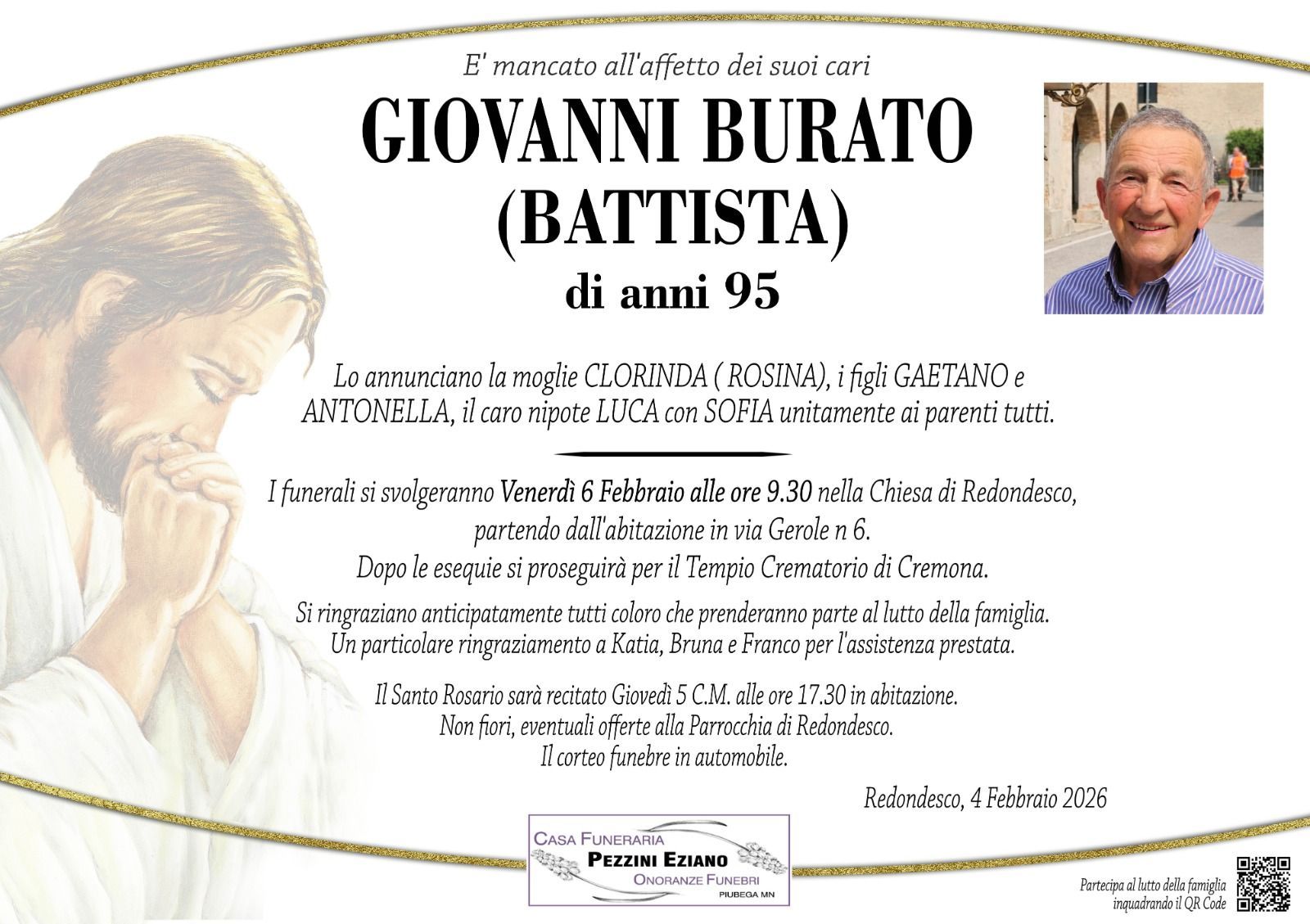 E' mancato all'affetto dei suoi cari

GIOVANNI BURATO
(BATTISTA)
di anni 95

Lo annunciano la moglie CLORINDA ( ROSINA), i figli GAETANO e ANTONELLA, il caro nipote LUCA con SOFIA unitamente ai parenti tutti.

I funerali si svolgeranno Venerdì 6 Febbraio alle ore 9.30 nella Chiesa di Redondesco, partendo dall'abitazione in via Gerole n 6.
Dopo le esequie si proseguirà per il Tempio Crematorio di Cremona.

Si ringraziano anticipatamente tutti coloro che prenderanno parte al lutto della famiglia.
Un particolare ringraziamento a Katia, Bruna e Franco per l'assistenza prestata.

Il Santo Rosario sarà recitato Giovedì 5 C.M. alle ore 17.30 in abitazione.
Non fiori, eventuali offerte alla Parrocchia di Redondesco.
Il corteo funebre in automobile.

Redondesco, 4 Febbraio 2026

CASA FUNERARIA
PEZZINI EZIANO
ONORANZE FUNEBRI
PIUBEGA MN

Partecipa al lutto della famiglia
inquadrando il QR Code